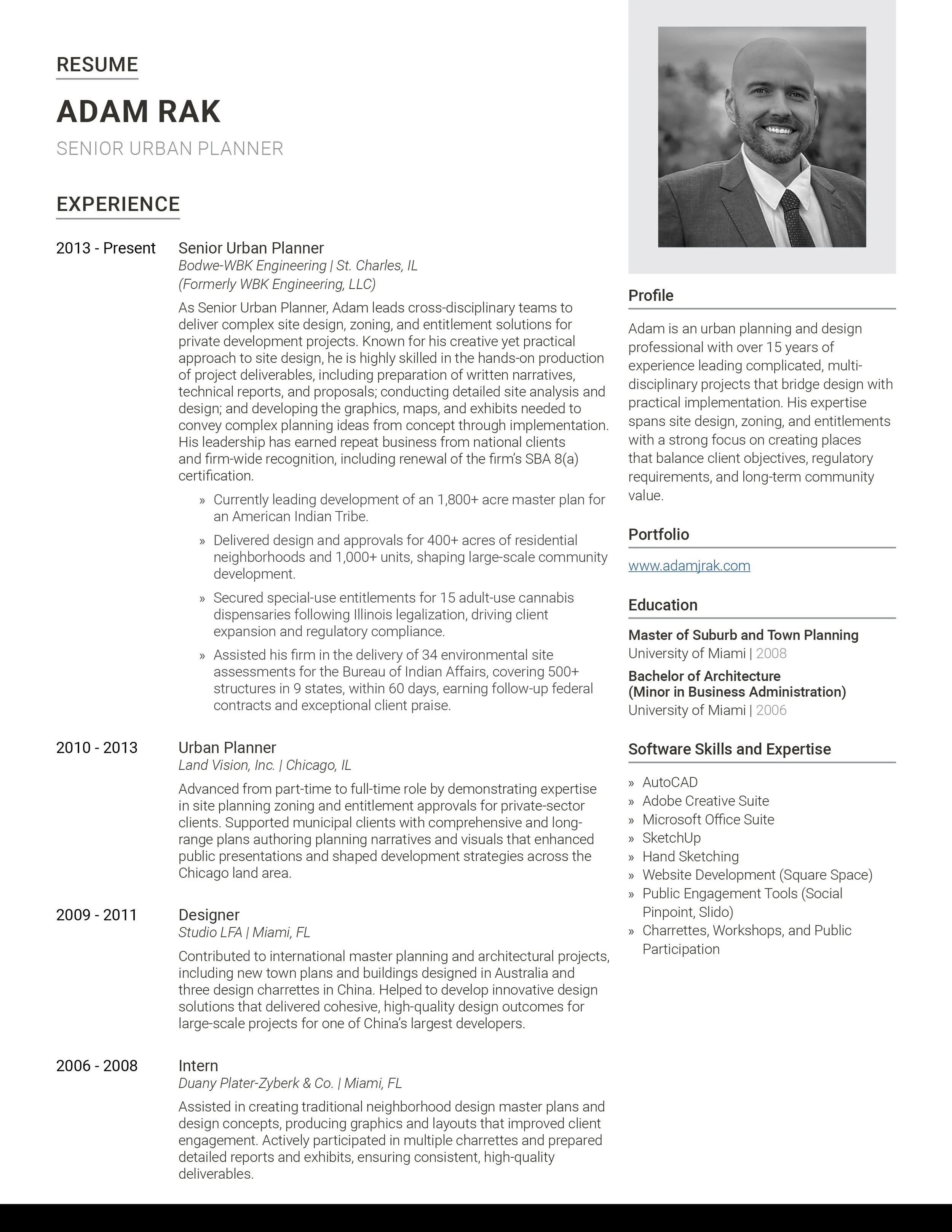 RESUME

ADAM RAK

SENIOR URBAN PLANNER

EXPERIENCE

2013 - Present

Senior Urban Planner
Bodwe-WBK Engineering | St. Charles, IL
(Formerly WBK Engineering, LLC)

As Senior Urban Planner, Adam leads cross-disciplinary teams to deliver complex site design, zoning, and entitlement solutions for private development projects. Known for his creative yet practical approach to site design, he is highly skilled in the hands-on production of project deliverables, including preparation of written narratives, technical reports, and proposals; conducting detailed site analysis and design; and developing the graphics, maps, and exhibits needed to convey complex planning ideas from concept through implementation. His leadership has earned repeat business from national clients and firm-wide recognition, including renewal of the firm's SBA 8(a) certification.

» Currently leading development of an 1,800+ acre master plan for an American Indian Tribe.

» Delivered design and approvals for 400+ acres of residential neighborhoods and 1,000+ units, shaping large-scale community development.

» Secured special-use entitlements for 15 adult-use cannabis dispensaries following Illinois legalization, driving client expansion and regulatory compliance.

» Assisted his firm in the delivery of 34 environmental site assessments for the Bureau of Indian Affairs, covering 500+ structures in 9 states, within 60 days, earning follow-up federal contracts and exceptional client praise.

2010 - 2013

Urban Planner
Land Vision, Inc. | Chicago, IL

Advanced from part-time to full-time role by demonstrating expertise in site planning zoning and entitlement approvals for private-sector clients. Supported municipal clients with comprehensive and long-range plans authoring planning narratives and visuals that enhanced public presentations and shaped development strategies across the Chicago land area.

2009 - 2011

Designer
Studio LFA | Miami, FL

Contributed to international master planning and architectural projects, including new town plans and buildings designed in Australia and three design charrettes in China. Helped to develop innovative design solutions that delivered cohesive, high-quality design outcomes for large-scale projects for one of China's largest developers.

2006 - 2008

Intern
Duany Plater-Zyberk & Co. | Miami, FL

Assisted in creating traditional neighborhood design master plans and design concepts, producing graphics and layouts that improved client engagement. Actively participated in multiple charrettes and prepared detailed reports and exhibits, ensuring consistent, high-quality deliverables.

Profile

Adam is an urban planning and design professional with over 15 years of experience leading complicated, multi-disciplinary projects that bridge design with practical implementation. His expertise spans site design, zoning, and entitlements with a strong focus on creating places that balance client objectives, regulatory requirements, and long-term community value.

Portfolio

www.adamjrak.com

Education

Master of Suburb and Town Planning
University of Miami | 2008

Bachelor of Architecture
(Minor in Business Administration)
University of Miami | 2006

Software Skills and Expertise

» AutoCAD
» Adobe Creative Suite
» Microsoft Office Suite
» SketchUp
» Hand Sketching
» Website Development (Square Space)
» Public Engagement Tools (Social Pinpoint, Slido)
» Charrettes, Workshops, and Public Participation